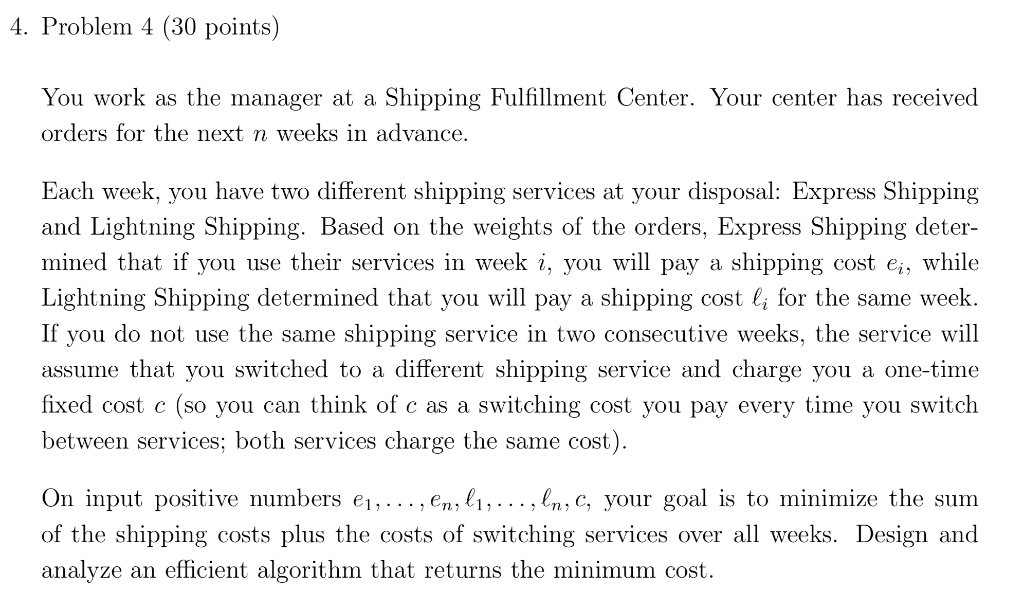 4. Problem 4 (30 points)

You work as the manager at a Shipping Fulfillment Center. Your center has received orders for the next $n$ weeks in advance.

Each week, you have two different shipping services at your disposal: Express Shipping and Lightning Shipping. Based on the weights of the orders, Express Shipping determined that if you use their services in week $i$, you will pay a shipping cost $e_i$, while Lightning Shipping determined that you will pay a shipping cost $\ell_i$ for the same week. If you do not use the same shipping service in two consecutive weeks, the service will assume that you switched to a different shipping service and charge you a one-time fixed cost $c$ (so you can think of $c$ as a switching cost you pay every time you switch between services; both services charge the same cost).

On input positive numbers $e_1, \ldots, e_n, \ell_1, \ldots, \ell_n, c$, your goal is to minimize the sum of the shipping costs plus the costs of switching services over all weeks. Design and analyze an efficient algorithm that returns the minimum cost.